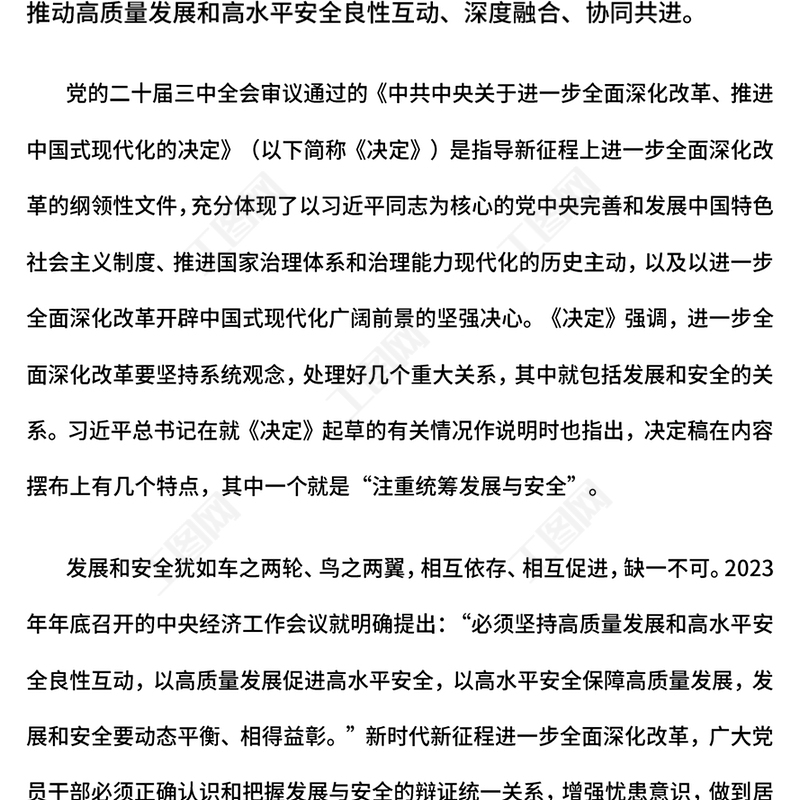 推动高质量发展和高水平安全良性互动、深度融合、协同共进。

党的二十届三中全会审议通过的《中共中央关于进一步全面深化改革、推进中国式现代化的决定》（以下简称《决定》）是指导新征程上进一步全面深化改革的纲领性文件，充分体现了以习近平同志为核心的党中央完善和发展中国特色社会主义制度、推进国家治理体系和治理能力现代化的历史主动，以及以进一步全面深化改革开辟中国式现代化广阔前景的坚强决心。《决定》强调，进一步全面深化改革要坚持系统观念，处理好几个重大关系，其中就包括发展和安全的关系。习近平总书记在就《决定》起草的有关情况作说明时也指出，决定稿在内容摆布上有几个特点，其中一个就是“注重统筹发展与安全”。

发展和安全犹如车之两轮、鸟之两翼，相互依存、相互促进，缺一不可。2023年年底召开的中央经济工作会议就明确提出：“必须坚持高质量发展和高水平安全良性互动，以高质量发展促进高水平安全，以高水平安全保障高质量发展，发展和安全要动态平衡、相得益彰。”新时代新征程进一步全面深化改革，广大党员干部必须正确认识和把握发展与安全的辩证统一关系，增强忧患意识，做到居